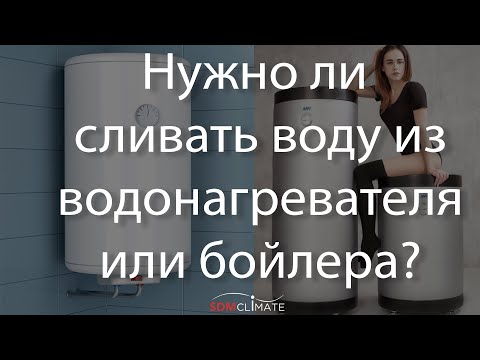 Нужно ли сливать воду из водонагревателя или бойлера?

SDMCLIMATE